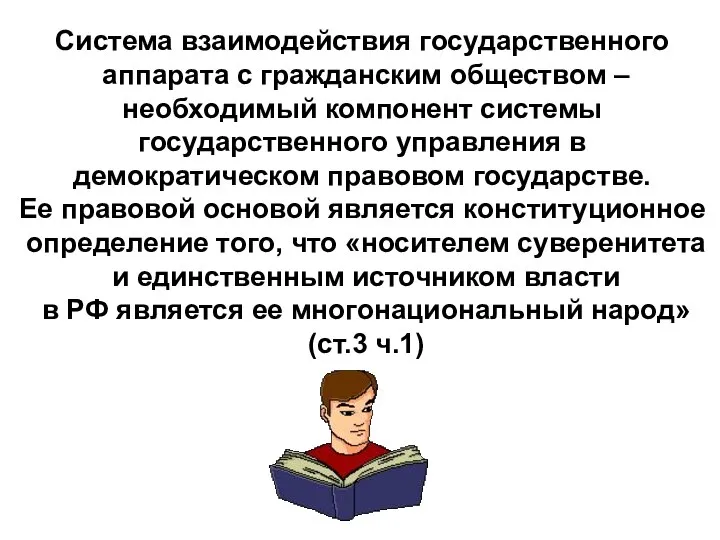 Система взаимодействия государственного аппарата с гражданским обществом – необходимый компонент системы государственного управления в демократическом правовом государстве.
Ее правовой основой является конституционное определение того, что «носителем суверенитета и единственным источником власти в РФ является ее многонациональный народ» (ст.3 ч.1)